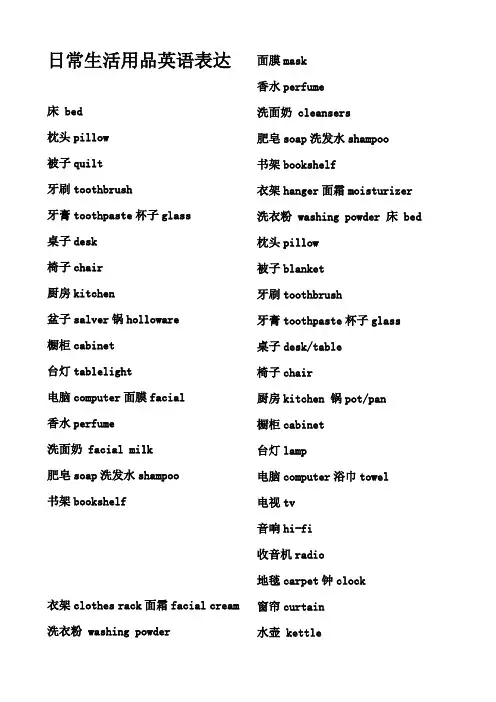 日常生活用品英语表达

床 bed

枕头 pillow

被子 quilt

牙刷 toothbrush

牙膏 toothpaste 杯子 glass

桌子 desk

椅子 chair

厨房 kitchen

盆子 salver 锅 holloware

橱柜 cabinet

台灯 tablelight

电脑 computer 面膜 facial

香水 perfume

洗面奶 facial milk

肥皂 soap 洗发水 shampoo

书架 bookshelf

衣架 clothes rack 面霜 facial cream

洗衣粉 washing powder

面膜 mask

香水 perfume

洗面奶 cleansers

肥皂 soap 洗发水 shampoo

书架 bookshelf

衣架 hanger 面霜 moisturizer

洗衣粉 washing powder 床 bed

枕头 pillow

被子 blanket

牙刷 toothbrush

牙膏 toothpaste 杯子 glass

桌子 desk/table

椅子 chair

厨房 kitchen 锅 pot/pan

橱柜 cabinet

台灯 lamp

电脑 computer 浴巾 towel

电视 tv

音响 hi-fi

收音机 radio

地毯 carpet 钟 clock

窗帘 curtain

水壶 kettle